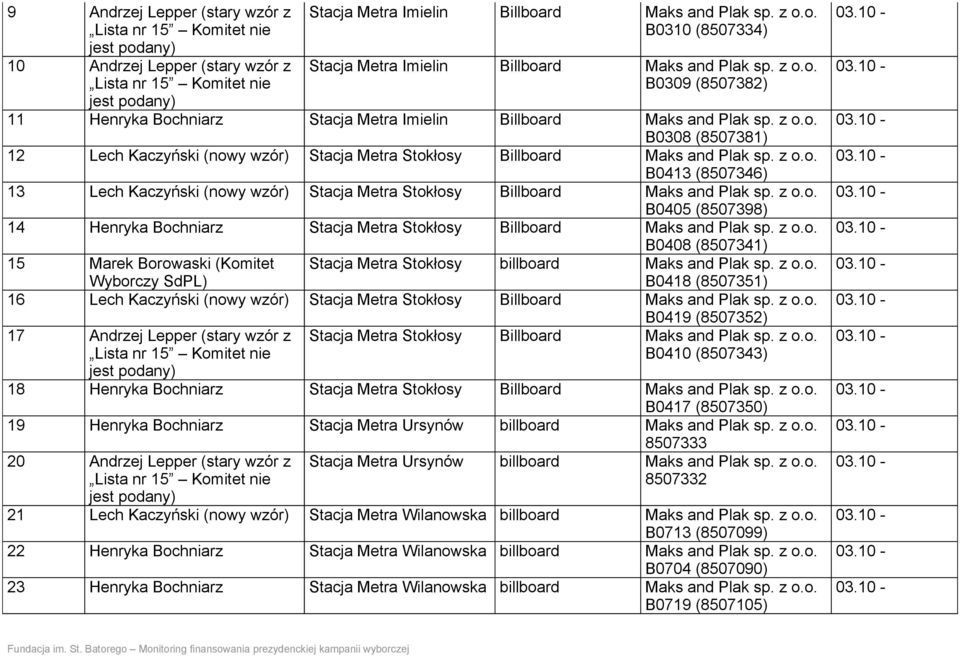 | 9 | Andrzej Lepper (stary wzór z „Lista nr 15” – Komitet nie jest podany) | Stacja Metra Imielin | Billboard | Maks and Plak sp. z o.o. B0310 (8507334) | 03.10 - |
|---|---|---|---|---|---|
| 10 | Andrzej Lepper (stary wzór z „Lista nr 15” – Komitet nie jest podany) | Stacja Metra Imielin | Billboard | Maks and Plak sp. z o.o. B0309 (8507382) | 03.10 - |
| 11 | Henryka Bochniarz | Stacja Metra Imielin | Billboard | Maks and Plak sp. z o.o. B0308 (8507381) | 03.10 - |
| 12 | Lech Kaczyński (nowy wzór) | Stacja Metra Stokłosy | Billboard | Maks and Plak sp. z o.o. B0413 (8507346) | 03.10 - |
| 13 | Lech Kaczyński (nowy wzór) | Stacja Metra Stokłosy | Billboard | Maks and Plak sp. z o.o. B0405 (8507398) | 03.10 - |
| 14 | Henryka Bochniarz | Stacja Metra Stokłosy | Billboard | Maks and Plak sp. z o.o. B0408 (8507341) | 03.10 - |
| 15 | Marek Borowaski (Komitet Wyborczy SdPL) | Stacja Metra Stokłosy | billboard | Maks and Plak sp. z o.o. B0418 (8507351) | 03.10 - |
| 16 | Lech Kaczyński (nowy wzór) | Stacja Metra Stokłosy | Billboard | Maks and Plak sp. z o.o. B0419 (8507352) | 03.10 - |
| 17 | Andrzej Lepper (stary wzór z „Lista nr 15” – Komitet nie jest podany) | Stacja Metra Stokłosy | Billboard | Maks and Plak sp. z o.o. B0410 (8507343) | 03.10 - |
| 18 | Henryka Bochniarz | Stacja Metra Stokłosy | Billboard | Maks and Plak sp. z o.o. B0417 (8507350) | 03.10 - |
| 19 | Henryka Bochniarz | Stacja Metra Ursynów | billboard | Maks and Plak sp. z o.o. 8507333 | 03.10 - |
| 20 | Andrzej Lepper (stary wzór z „Lista nr 15” – Komitet nie jest podany) | Stacja Metra Ursynów | billboard | Maks and Plak sp. z o.o. 8507332 | 03.10 - |
| 21 | Lech Kaczyński (nowy wzór) | Stacja Metra Wilanowska | billboard | Maks and Plak sp. z o.o. B0713 (8507099) | 03.10 - |
| 22 | Henryka Bochniarz | Stacja Metra Wilanowska | billboard | Maks and Plak sp. z o.o. B0704 (8507090) | 03.10 - |
| 23 | Henryka Bochniarz | Stacja Metra Wilanowska | billboard | Maks and Plak sp. z o.o. B0719 (8507105) | 03.10 - |

Fundacja im. St. Batorego – Monitoring finansowania prezydenckiej kampanii wyborczej